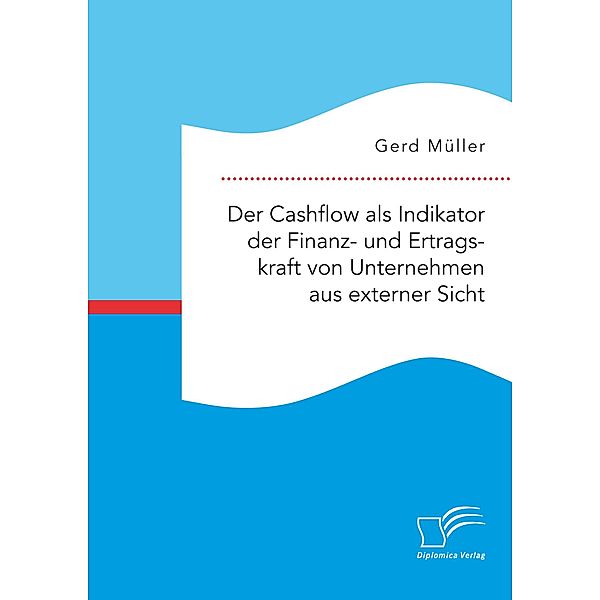 Gerd Müller

Der Cashflow als Indikator der Finanz- und Ertragskraft von Unternehmen aus externer Sicht

Diplomica Verlag